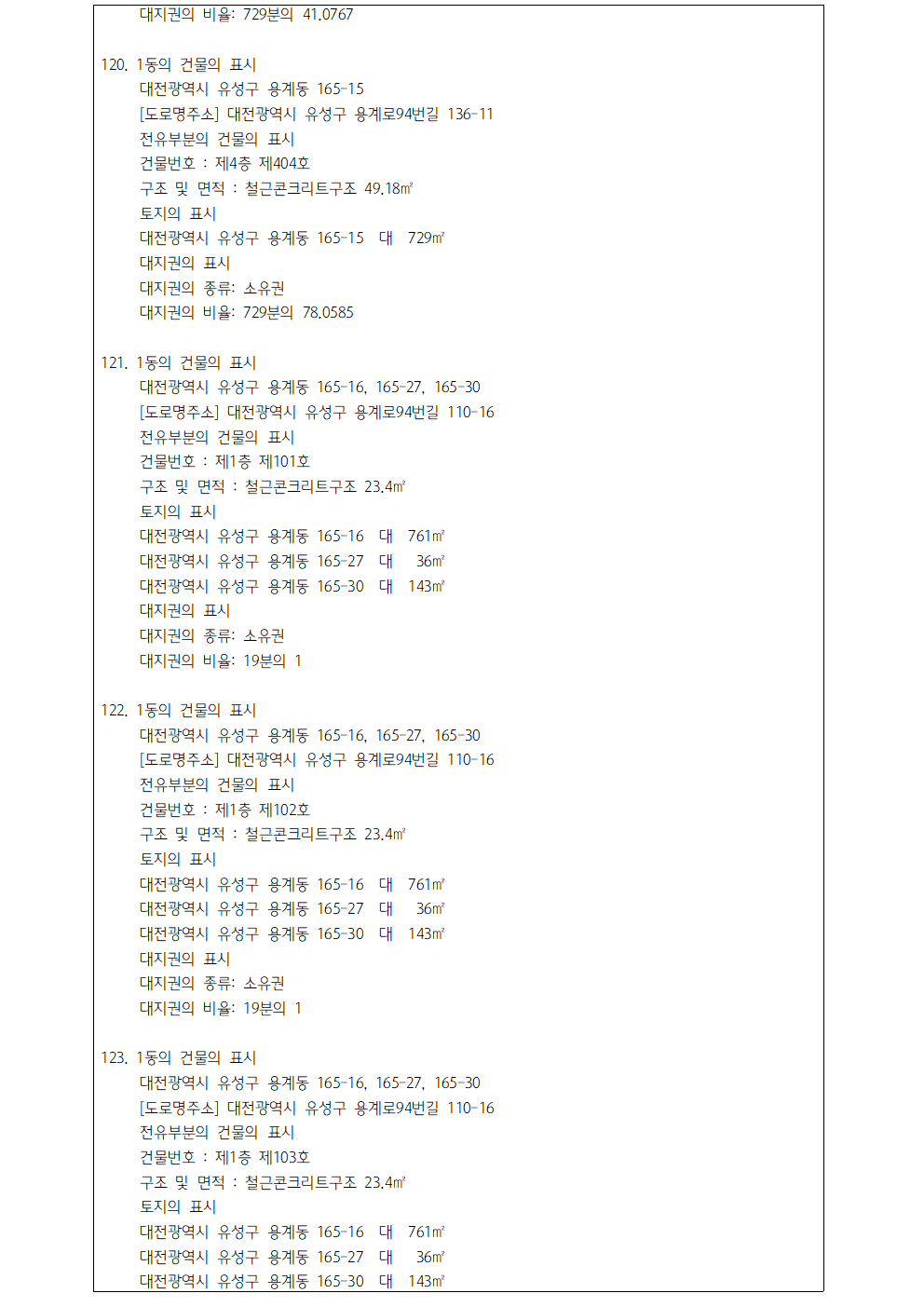 대지권의 비율: 729분의 41.0767

120. 1동의 건물의 표시
대전광역시 유성구 용계동 165-15
[도로명주소] 대전광역시 유성구 용계로94번길 136-11
전유부분의 건물의 표시
건물번호 : 제4층 제404호
구조 및 면적 : 철근콘크리트구조 49.18㎡
토지의 표시
대전광역시 유성구 용계동 165-15 대 729㎡
대지권의 표시
대지권의 종류: 소유권
대지권의 비율: 729분의 78.0585

121. 1동의 건물의 표시
대전광역시 유성구 용계동 165-16, 165-27, 165-30
[도로명주소] 대전광역시 유성구 용계로94번길 110-16
전유부분의 건물의 표시
건물번호 : 제1층 제101호
구조 및 면적 : 철근콘크리트구조 23.4㎡
토지의 표시
대전광역시 유성구 용계동 165-16 대 761㎡
대전광역시 유성구 용계동 165-27 대 36㎡
대전광역시 유성구 용계동 165-30 대 143㎡
대지권의 표시
대지권의 종류: 소유권
대지권의 비율: 19분의 1

122. 1동의 건물의 표시
대전광역시 유성구 용계동 165-16, 165-27, 165-30
[도로명주소] 대전광역시 유성구 용계로94번길 110-16
전유부분의 건물의 표시
건물번호 : 제1층 제102호
구조 및 면적 : 철근콘크리트구조 23.4㎡
토지의 표시
대전광역시 유성구 용계동 165-16 대 761㎡
대전광역시 유성구 용계동 165-27 대 36㎡
대전광역시 유성구 용계동 165-30 대 143㎡
대지권의 표시
대지권의 종류: 소유권
대지권의 비율: 19분의 1

123. 1동의 건물의 표시
대전광역시 유성구 용계동 165-16, 165-27, 165-30
[도로명주소] 대전광역시 유성구 용계로94번길 110-16
전유부분의 건물의 표시
건물번호 : 제1층 제103호
구조 및 면적 : 철근콘크리트구조 23.4㎡
토지의 표시
대전광역시 유성구 용계동 165-16 대 761㎡
대전광역시 유성구 용계동 165-27 대 36㎡
대전광역시 유성구 용계동 165-30 대 143㎡